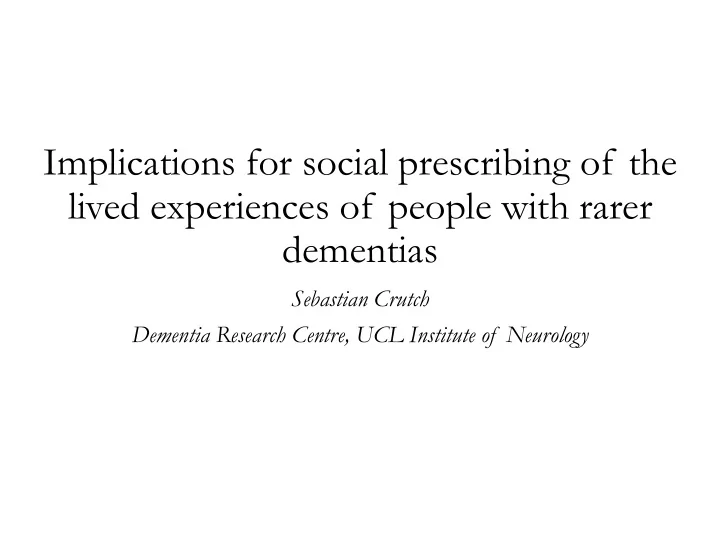 Implications for social prescribing of the lived experiences of people with rarer dementias

Sebastian Crutch

Dementia Research Centre, UCL Institute of Neurology